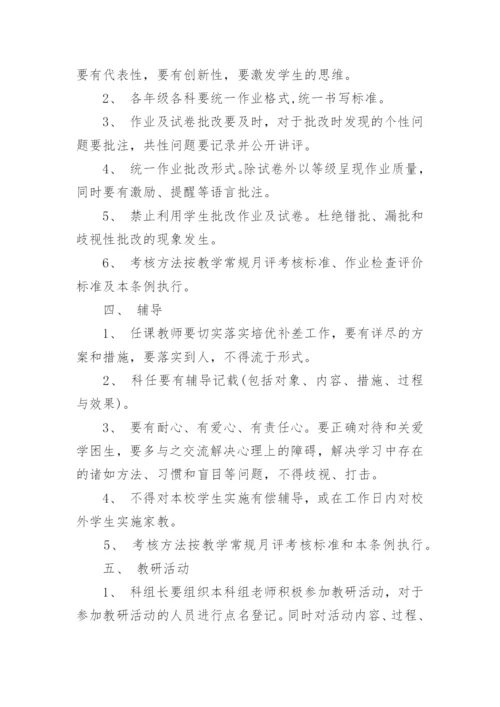 要有代表性，要有创新性，要激发学生的思维。

2、 各年级各科要统一作业格式,统一书写标准。

3、 作业及试卷批改要及时，对于批改时发现的个性问题要批注，共性问题要记录并公开讲评。

4、 统一作业批改形式。除试卷外以等级呈现作业质量，同时要有激励、提醒等语言批注。

5、 禁止利用学生批改作业及试卷。杜绝错批、漏批和歧视性批改的现象发生。

6、 考核方法按教学常规月评考核标准、作业检查评价标准及本条例执行。

四、 辅导

1、 任课教师要切实落实培优补差工作，要有详尽的方案和措施，要落实到人，不得流于形式。

2、 科任要有辅导记载(包括对象、内容、措施、过程与效果)。

3、 要有耐心、有爱心、有责任心。要正确对待和关爱学困生，要多与之交流解决心理上的障碍，解决学习中存在的诸如方法、习惯和盲目等问题，不得歧视、打击。

4、 不得对本校学生实施有偿辅导，或在工作日内对校外学生实施家教。

5、 考核方法按教学常规月评考核标准和本条例执行。

五、 教研活动

1、 科组长要组织本科组老师积极参加教研活动，对于参加教研活动的人员进行点名登记。同时对活动内容、过程、